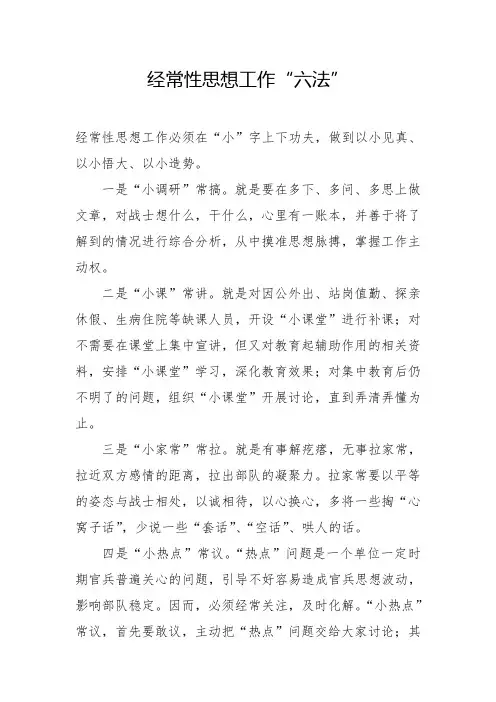 经常性思想工作“六法”

经常性思想工作必须在“小”字上下功夫，做到以小见真、以小悟大、以小造势。

一是“小调研”常搞。就是要在多下、多问、多思上做文章，对战士想什么，干什么，心里有一账本，并善于将了解到的情况进行综合分析，从中摸准思想脉搏，掌握工作主动权。

二是“小课”常讲。就是对因公外出、站岗值勤、探亲休假、生病住院等缺课人员，开设“小课堂”进行补课；对不需要在课堂上集中宣讲，但又对教育起辅助作用的相关资料，安排“小课堂”学习，深化教育效果；对集中教育后仍不明了的问题，组织“小课堂”开展讨论，直到弄清弄懂为止。

三是“小家常”常拉。就是有事解疙瘩，无事拉家常，拉近双方感情的距离，拉出部队的凝聚力。拉家常要以平等的姿态与战士相处，以诚相待，以心换心，多将一些掏“心窝子话”，少说一些“套话”、“空话”、哄人的话。

四是“小热点”常议。“热点”问题是一个单位一定时期官兵普遍关心的问题，引导不好容易造成官兵思想波动，影响部队稳定。因而，必须经常关注，及时化解。“小热点”常议，首先要敢议，主动把“热点”问题交给大家讨论；其